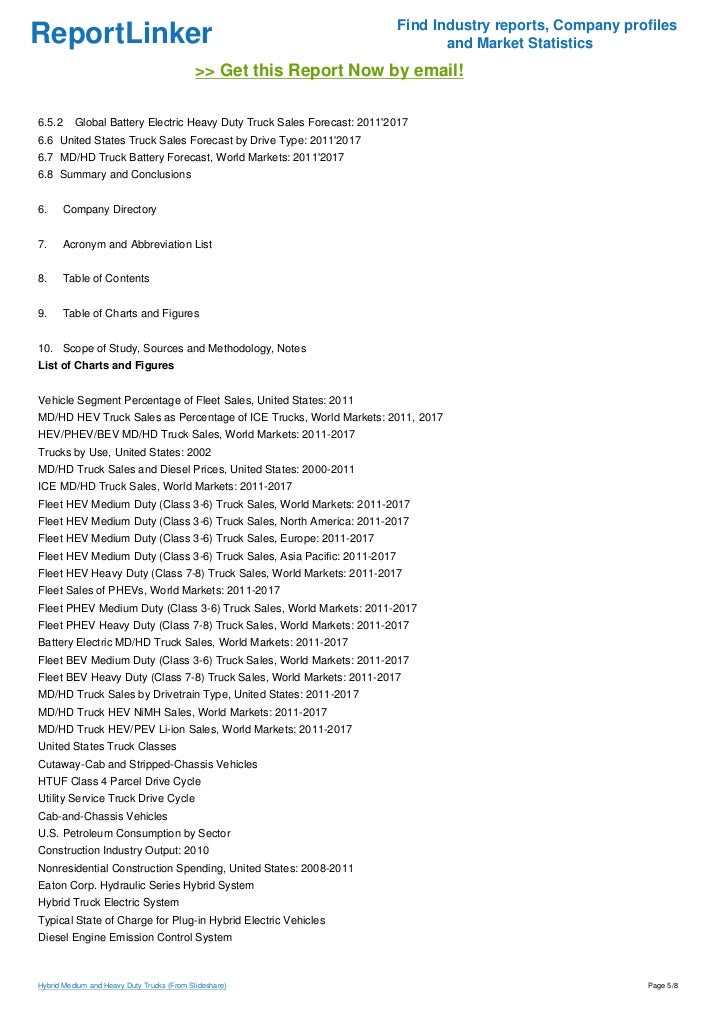 ReportLinker

Find Industry reports, Company profiles and Market Statistics

>> Get this Report Now by email!

6.5.2 Global Battery Electric Heavy Duty Truck Sales Forecast: 2011'2017
6.6 United States Truck Sales Forecast by Drive Type: 2011'2017
6.7 MD/HD Truck Battery Forecast, World Markets: 2011'2017
6.8 Summary and Conclusions

6. Company Directory

7. Acronym and Abbreviation List

8. Table of Contents

9. Table of Charts and Figures

10. Scope of Study, Sources and Methodology, Notes
List of Charts and Figures

Vehicle Segment Percentage of Fleet Sales, United States: 2011
MD/HD HEV Truck Sales as Percentage of ICE Trucks, World Markets: 2011, 2017
HEV/PHEV/BEV MD/HD Truck Sales, World Markets: 2011-2017
Trucks by Use, United States: 2002
MD/HD Truck Sales and Diesel Prices, United States: 2000-2011
ICE MD/HD Truck Sales, World Markets: 2011-2017
Fleet HEV Medium Duty (Class 3-6) Truck Sales, World Markets: 2011-2017
Fleet HEV Medium Duty (Class 3-6) Truck Sales, North America: 2011-2017
Fleet HEV Medium Duty (Class 3-6) Truck Sales, Europe: 2011-2017
Fleet HEV Medium Duty (Class 3-6) Truck Sales, Asia Pacific: 2011-2017
Fleet HEV Heavy Duty (Class 7-8) Truck Sales, World Markets: 2011-2017
Fleet Sales of PHEVs, World Markets: 2011-2017
Fleet PHEV Medium Duty (Class 3-6) Truck Sales, World Markets: 2011-2017
Fleet PHEV Heavy Duty (Class 7-8) Truck Sales, World Markets: 2011-2017
Battery Electric MD/HD Truck Sales, World Markets: 2011-2017
Fleet BEV Medium Duty (Class 3-6) Truck Sales, World Markets: 2011-2017
Fleet BEV Heavy Duty (Class 7-8) Truck Sales, World Markets: 2011-2017
MD/HD Truck Sales by Drivetrain Type, United States: 2011-2017
MD/HD Truck HEV NiMH Sales, World Markets: 2011-2017
MD/HD Truck HEV/PEV Li-ion Sales, World Markets: 2011-2017
United States Truck Classes
Cutaway-Cab and Stripped-Chassis Vehicles
HTUF Class 4 Parcel Drive Cycle
Utility Service Truck Drive Cycle
Cab-and-Chassis Vehicles
U.S. Petroleum Consumption by Sector
Construction Industry Output: 2010
Nonresidential Construction Spending, United States: 2008-2011
Eaton Corp. Hydraulic Series Hybrid System
Hybrid Truck Electric System
Typical State of Charge for Plug-in Hybrid Electric Vehicles
Diesel Engine Emission Control System

Hybrid Medium and Heavy Duty Trucks (From Slideshare)

Page 5/8